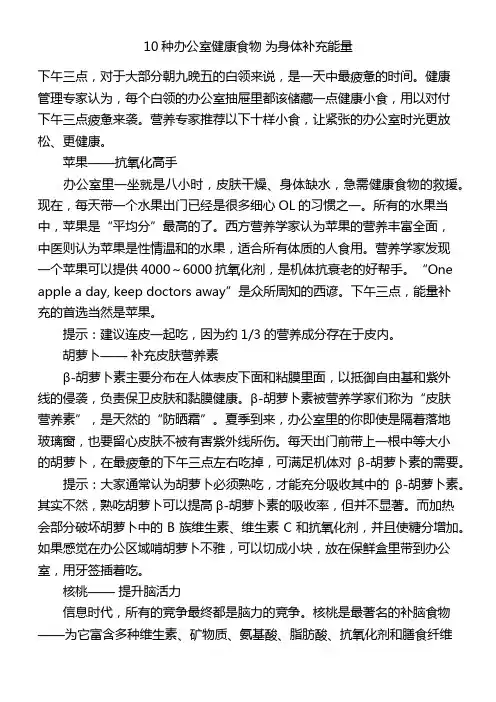 10 种办公室健康食物 为身体补充能量

下午三点，对于大部分朝九晚五的白领来说，是一天中最疲惫的时间。健康管理专家认为，每个白领的办公室抽屉里都该储藏一点健康小食，用以对付下午三点疲惫来袭。营养专家推荐以下十样小食，让紧张的办公室时光更放松、更健康。

苹果——抗氧化高手

办公室里一坐就是八小时，皮肤干燥、身体缺水，急需健康食物的救援。现在，每天带一个水果出门已经是很多细心 OL 的习惯之一。所有的水果当中，苹果是“平均分”最高的了。西方营养学家认为苹果的营养丰富全面，中医则认为苹果是性情温和的水果，适合所有体质的人食用。营养学家发现一个苹果可以提供 4000～6000 抗氧化剂，是机体抗衰老的好帮手。“One apple a day, keep doctors away”是众所周知的西谚。下午三点，能量补充的首选当然是苹果。

提示：建议连皮一起吃，因为约 1/3 的营养成分存在于皮内。

胡萝卜—— 补充皮肤营养素

β-胡萝卜素主要分布在人体表皮下面和粘膜里面，以抵御自由基和紫外线的侵袭，负责保卫皮肤和黏膜健康。β-胡萝卜素被营养学家们称为“皮肤营养素”，是天然的“防晒霜”。夏季到来，办公室里的你即使是隔着落地玻璃窗，也要留心皮肤不被有害紫外线所伤。每天出门前带上一根中等大小的胡萝卜，在最疲惫的下午三点左右吃掉，可满足机体对 β-胡萝卜素的需要。

提示：大家通常认为胡萝卜必须熟吃，才能充分吸收其中的 β-胡萝卜素。其实不然，熟吃胡萝卜可以提高 β-胡萝卜素的吸收率，但并不显著。而加热会部分破坏胡萝卜中的 B 族维生素、维生素 C 和抗氧化剂，并且使糖分增加。如果感觉在办公区域啃胡萝卜不雅，可以切成小块，放在保鲜盒里带到办公室，用牙签插着吃。

核桃—— 提升脑活力

信息时代，所有的竞争最终都是脑力的竞争。核桃是最著名的补脑食物——为它富含多种维生素、矿物质、氨基酸、脂肪酸、抗氧化剂和膳食纤维